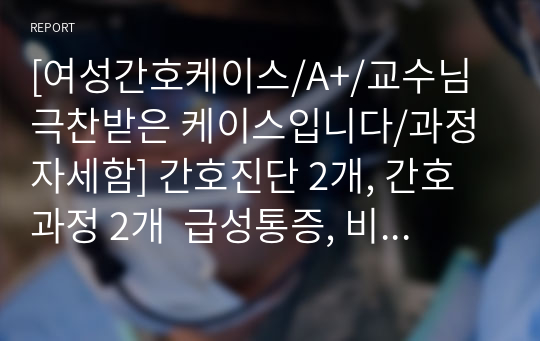 REPORT

[여성간호케이스/A+/교수님 극찬받은 케이스입니다/과정 자세함] 간호진단 2개, 간호과정 2개  급성통증, 비...